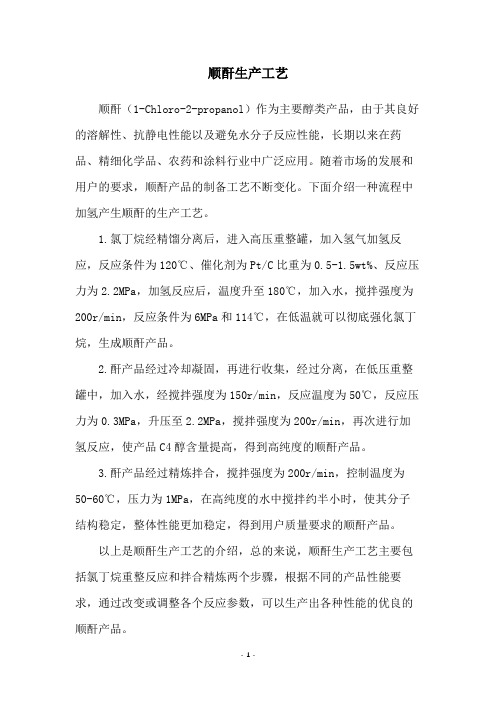 顺酐生产工艺

顺酐（1-Chloro-2-propanol）作为主要醇类产品，由于其良好的溶解性、抗静电性能以及避免水分子反应性能，长期以来在药品、精细化学品、农药和涂料行业中广泛应用。随着市场的发展和用户的要求，顺酐产品的制备工艺不断变化。下面介绍一种流程中加氢产生顺酐的生产工艺。

1.氯丁烷经精馏分离后，进入高压重整罐，加入氢气加氢反应，反应条件为120℃、催化剂为Pt/C比重为0.5-1.5wt%、反应压力为2.2MPa，加氢反应后，温度升至180℃，加入水，搅拌强度为200r/min，反应条件为6MPa和114℃，在低温就可以彻底强化氯丁烷，生成顺酐产品。

2.酐产品经过冷却凝固，再进行收集，经过分离，在低压重整罐中，加入水，经搅拌强度为150r/min，反应温度为50℃，反应压力为0.3MPa，升压至2.2MPa，搅拌强度为200r/min，再次进行加氢反应，使产品C4醇含量提高，得到高纯度的顺酐产品。

3.酐产品经过精炼拌合，搅拌强度为200r/min，控制温度为50-60℃，压力为1MPa，在高纯度的水中搅拌约半小时，使其分子结构稳定，整体性能更加稳定，得到用户质量要求的顺酐产品。

以上是顺酐生产工艺的介绍，总的来说，顺酐生产工艺主要包括氯丁烷重整反应和拌合精炼两个步骤，根据不同的产品性能要求，通过改变或调整各个反应参数，可以生产出各种性能的优良的顺酐产品。

- 1 -